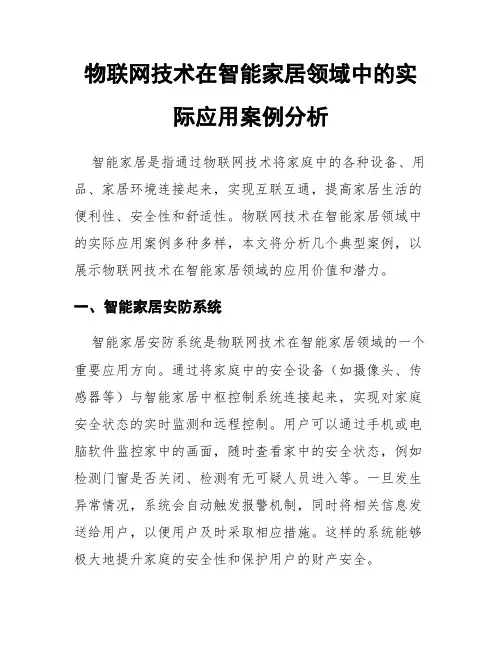 物联网技术在智能家居领域中的实际应用案例分析

智能家居是指通过物联网技术将家庭中的各种设备、用品、家居环境连接起来，实现互联互通，提高家居生活的便利性、安全性和舒适性。物联网技术在智能家居领域中的实际应用案例多种多样，本文将分析几个典型案例，以展示物联网技术在智能家居领域的应用价值和潜力。

一、智能家居安防系统

智能家居安防系统是物联网技术在智能家居领域的一个重要应用方向。通过将家庭中的安全设备（如摄像头、传感器等）与智能家居中枢控制系统连接起来，实现对家庭安全状态的实时监测和远程控制。用户可以通过手机或电脑软件监控家中的画面，随时查看家中的安全状态，例如检测门窗是否关闭、检测有无可疑人员进入等。一旦发生异常情况，系统会自动触发报警机制，同时将相关信息发送给用户，以便用户及时采取相应措施。这样的系统能够极大地提升家庭的安全性和保护用户的财产安全。